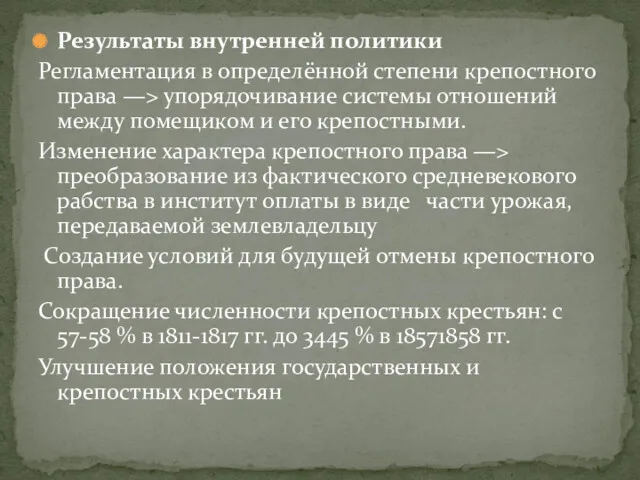 Результаты внутренней политики

Регламентация в определённой степени крепостного права —> упорядочивание системы отношений между помещиком и его крепостными.

Изменение характера крепостного права —> преобразование из фактического средневекового рабства в институт оплаты в виде части урожая, передаваемой землевладельцу

Создание условий для будущей отмены крепостного права.

Сокращение численности крепостных крестьян: с 57-58 % в 1811-1817 гг. до 3445 % в 18571858 гг.

Улучшение положения государственных и крепостных крестьян